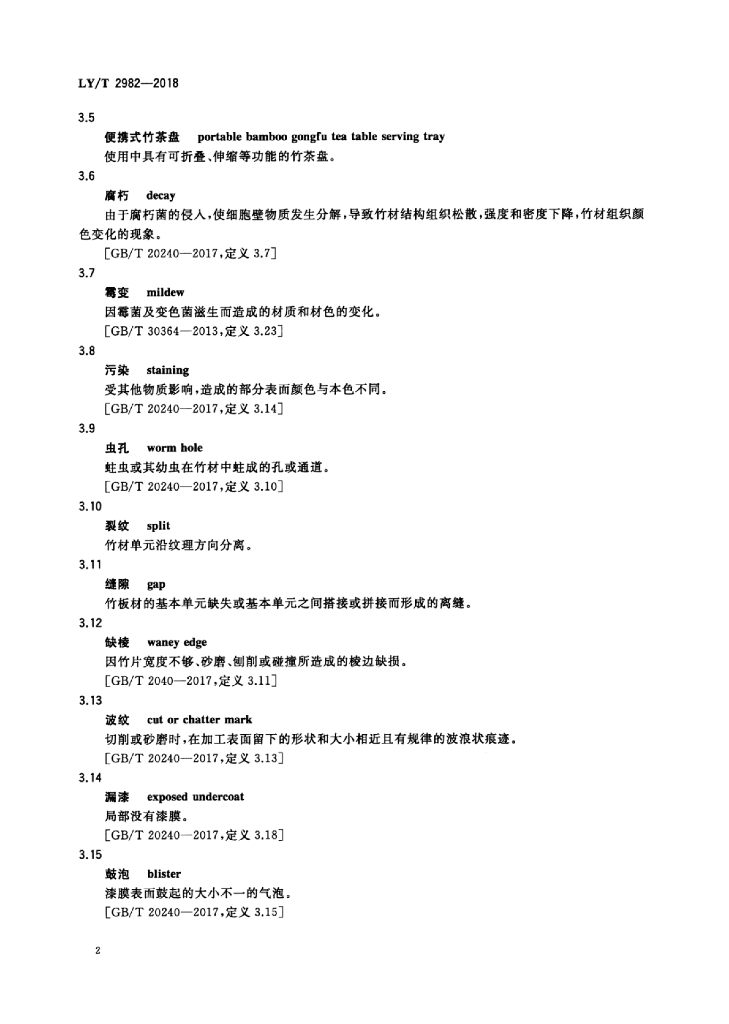 LY/T 2982—2018

3.5
便携式竹茶盘 portable bamboo gongfu tea table serving tray
使用中具有可折叠、伸缩等功能的竹茶盘。

3.6
腐朽 decay
由于腐朽菌的侵入，使细胞壁物质发生分解，导致竹材结构组织松散，强度和密度下降，竹材组织颜色变化的现象。
[GB/T 20240—2017，定义 3.7]

3.7
霉变 mildew
因霉菌及变色菌滋生而造成的材质和材色的变化。
[GB/T 30364—2013，定义 3.23]

3.8
污染 staining
受其他物质影响，造成的部分表面颜色与本色不同。
[GB/T 20240—2017，定义 3.14]

3.9
虫孔 worm hole
蛀虫或其幼虫在竹材中蛀成的孔或通道。
[GB/T 20240—2017，定义 3.10]

3.10
裂纹 split
竹材单元沿纹理方向分离。

3.11
缝隙 gap
竹板材的基本单元缺失或基本单元之间搭接或拼接而形成的离缝。

3.12
缺棱 waney edge
因竹片宽度不够、砂磨、刨削或碰撞所造成的棱边缺损。
[GB/T 2040—2017，定义 3.11]

3.13
波纹 cut or chatter mark
切削或砂磨时，在加工表面留下的形状和大小相近且有规律的波浪状痕迹。
[GB/T 20240—2017，定义 3.13]

3.14
漏漆 exposed undercoat
局部没有漆膜。
[GB/T 20240—2017，定义 3.18]

3.15
鼓泡 blister
漆膜表面鼓起的大小不一的气泡。
[GB/T 20240—2017，定义 3.15]

2